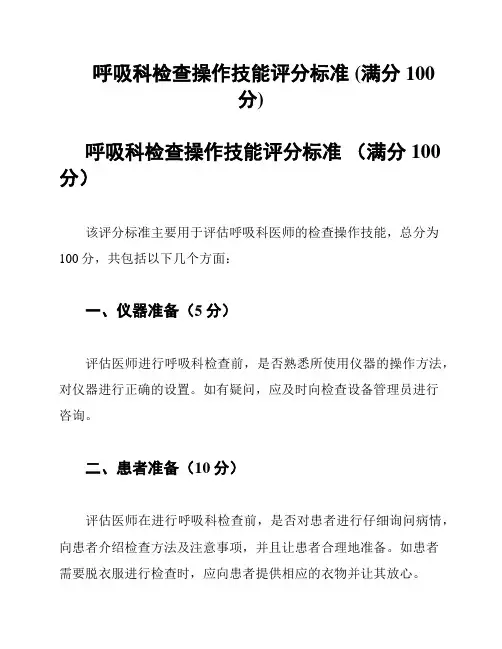 呼吸科检查操作技能评分标准 (满分 100 分)

呼吸科检查操作技能评分标准 （满分 100 分）

该评分标准主要用于评估呼吸科医师的检查操作技能，总分为 100 分，共包括以下几个方面：

一、仪器准备（5 分）

评估医师进行呼吸科检查前，是否熟悉所使用仪器的操作方法，对仪器进行正确的设置。如有疑问，应及时向检查设备管理员进行咨询。

二、患者准备（10 分）

评估医师在进行呼吸科检查前，是否对患者进行仔细询问病情，向患者介绍检查方法及注意事项，并且让患者合理地准备。如患者需要脱衣服进行检查时，应向患者提供相应的衣物并让其放心。